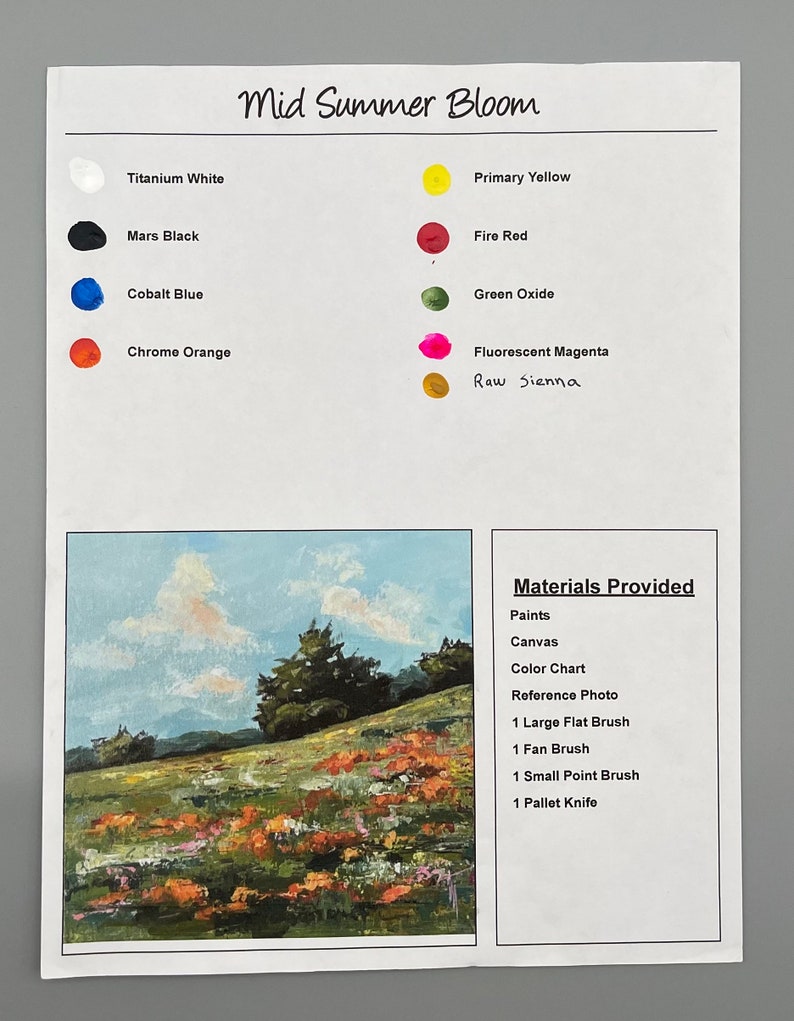 Mid Summer Bloom

Titanium White

Mars Black

Cobalt Blue

Chrome Orange

Primary Yellow

Fire Red

Green Oxide

Fluorescent Magenta

Raw Sienna

Materials Provided

Paints

Canvas

Color Chart

Reference Photo

1 Large Flat Brush

1 Fan Brush

1 Small Point Brush

1 Pallet Knife